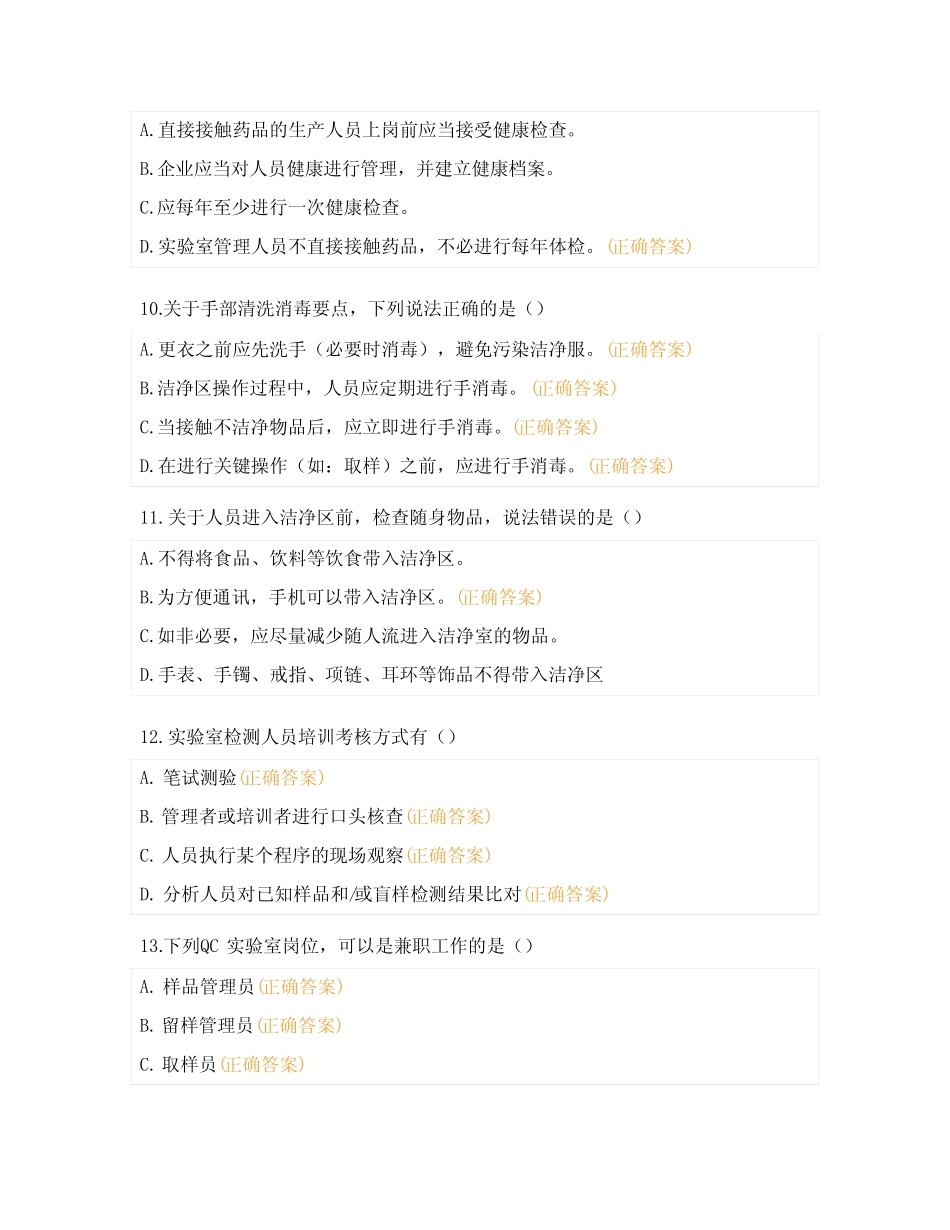 A.直接接触药品的生产人员上岗前应当接受健康检查。

B.企业应当对人员健康进行管理，并建立健康档案。

C.应每年至少进行一次健康检查。

D.实验室管理人员不直接接触药品，不必进行每年体检。(正确答案)

10.关于手部清洗消毒要点，下列说法正确的是（）

A.更衣之前应先洗手（必要时消毒），避免污染洁净服。(正确答案)

B.洁净区操作过程中，人员应定期进行手消毒。(正确答案)

C.当接触不洁净物品后，应立即进行手消毒。(正确答案)

D.在进行关键操作（如：取样）之前，应进行手消毒。(正确答案)

11.关于人员进入洁净区前，检查随身物品，说法错误的是（）

A.不得将食品、饮料等饮食带入洁净区。

B.为方便通讯，手机可以带入洁净区。(正确答案)

C.如非必要，应尽量减少随人流进入洁净室的物品。

D.手表、手镯、戒指、项链、耳环等饰品不得带入洁净区

12.实验室检测人员培训考核方式有（）

A. 笔试测验(正确答案)

B. 管理者或培训者进行口头核查(正确答案)

C. 人员执行某个程序的现场观察(正确答案)

D. 分析人员对已知样品和/或盲样检测结果比对(正确答案)

13.下列QC 实验室岗位，可以是兼职工作的是（）

A. 样品管理员(正确答案)

B. 留样管理员(正确答案)

C. 取样员(正确答案)